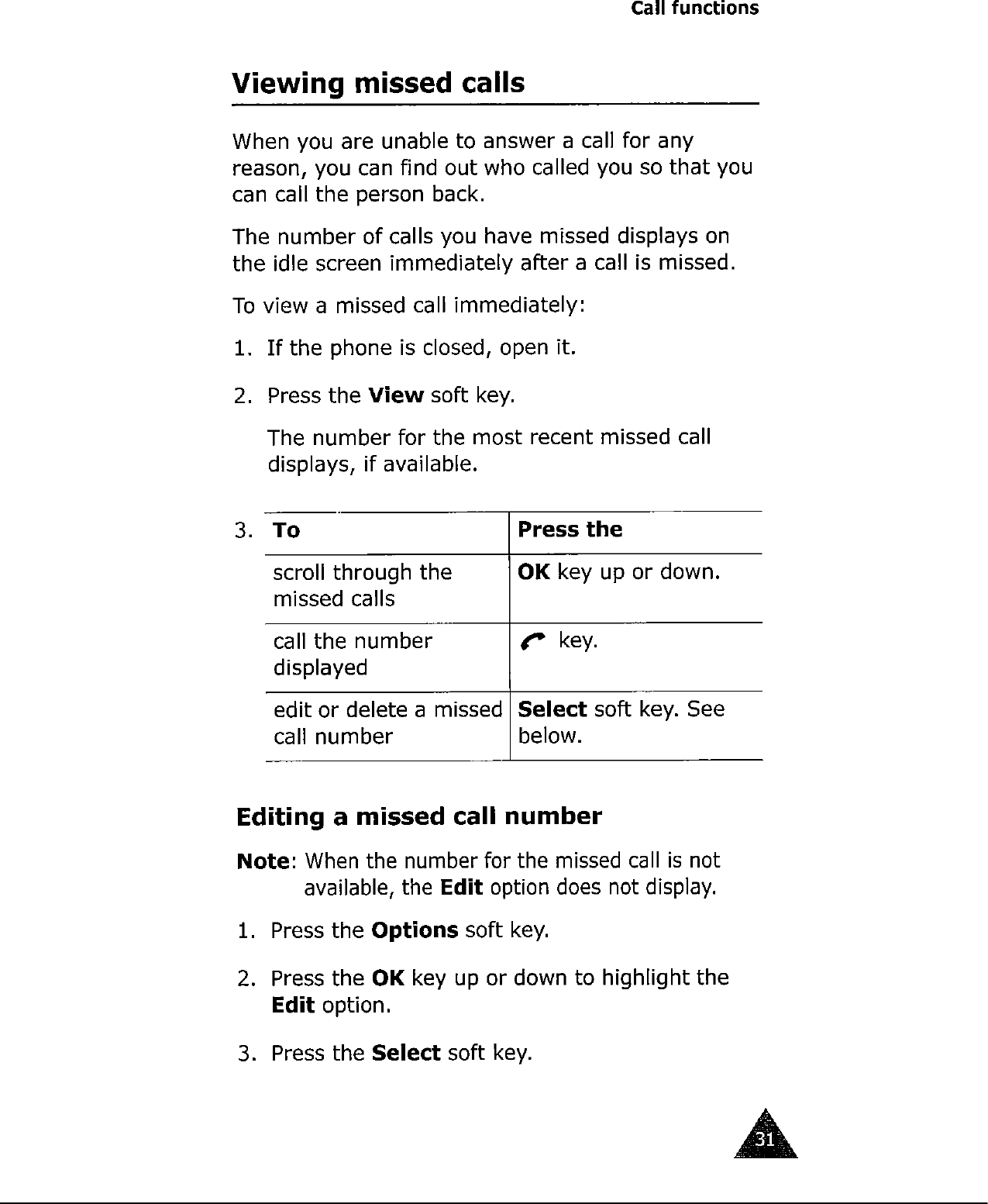 Call functions

Viewing missed calls

When you are unable to answer a call for any reason, you can find out who called you so that you can call the person back.

The number of calls you have missed displays on the idle screen immediately after a call is missed.

To view a missed call immediately:

1. If the phone is closed, open it.

2. Press the View soft key.

The number for the most recent missed call displays, if available.

3.

| To | Press the |
|---|---|
| scroll through the missed calls | OK key up or down. |
| call the number displayed | key. |
| edit or delete a missed call number | Select soft key. See below. |

Editing a missed call number

Note: When the number for the missed call is not available, the Edit option does not display.

1. Press the Options soft key.

2. Press the OK key up or down to highlight the Edit option.

3. Press the Select soft key.

31